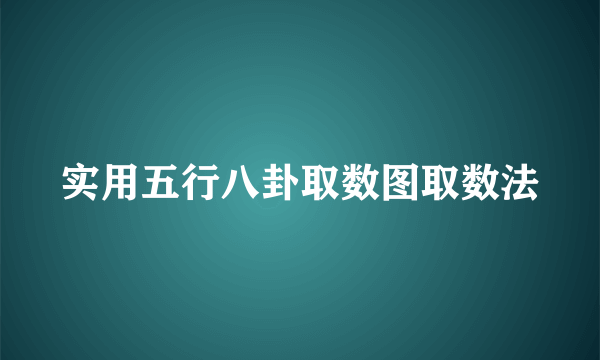 实用五行八卦取数图取数法